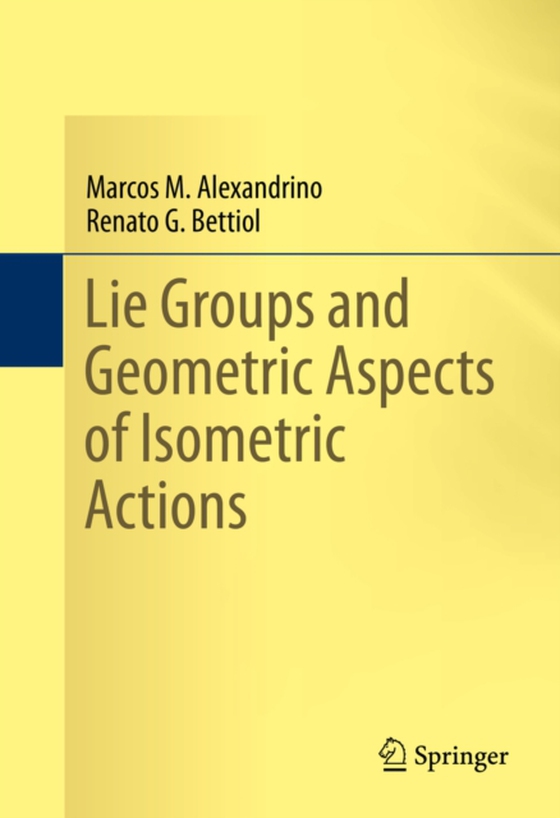 Marcos M. Alexandrino
Renato G. Bettiol

Lie Groups and Geometric Aspects of Isometric Actions

Springer